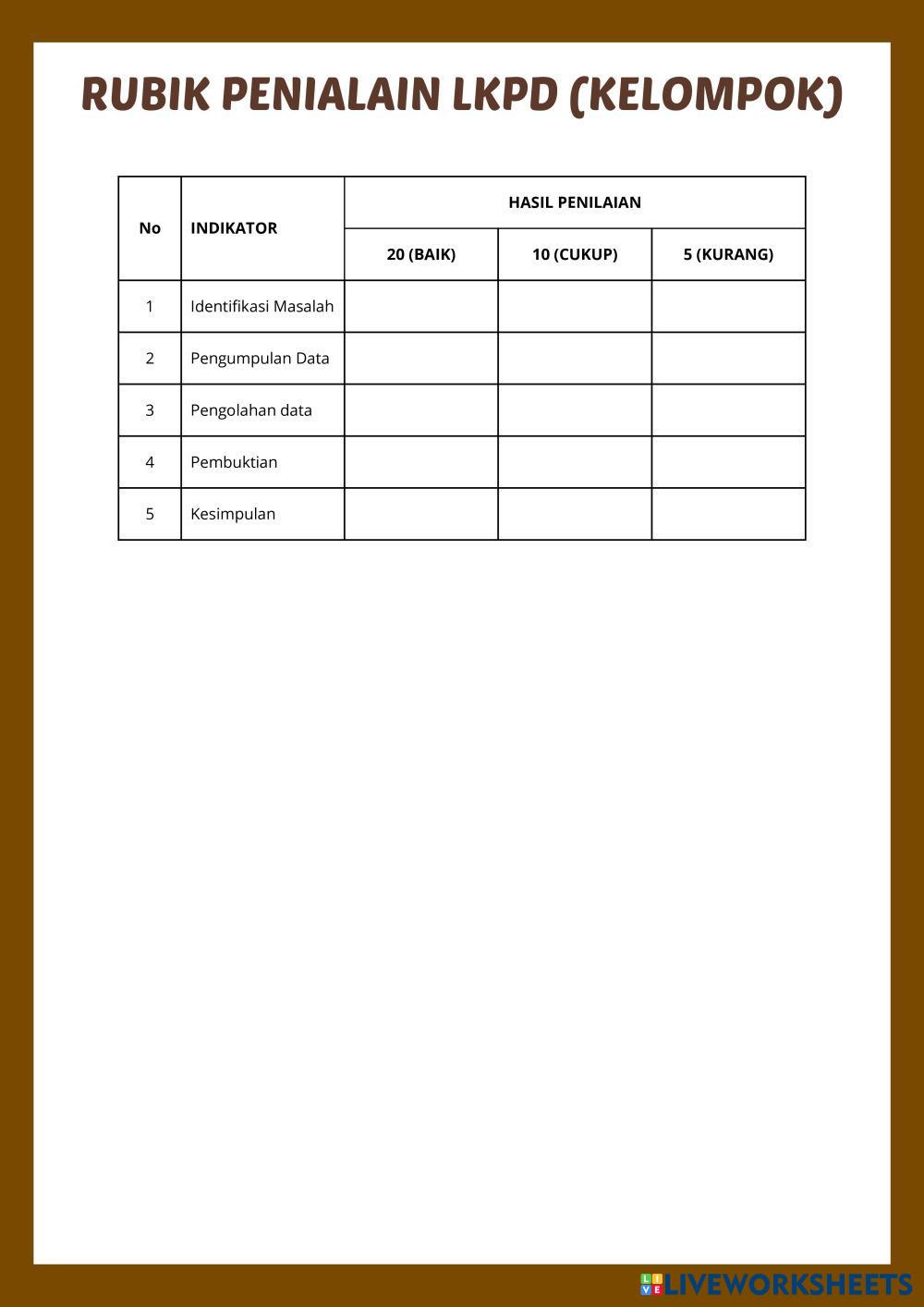 RUBIK PENIALAIN LKPD (KELOMPOK)

| No | INDIKATOR | HASIL PENILAIAN | | |
|---|---|---|---|---|
| | | 20 (BAIK) | 10 (CUKUP) | 5 (KURANG) |
| 1 | Identifikasi Masalah | | | |
| 2 | Pengumpulan Data | | | |
| 3 | Pengolahan data | | | |
| 4 | Pembuktian | | | |
| 5 | Kesimpulan | | | |

LIVEWORKSHEETS